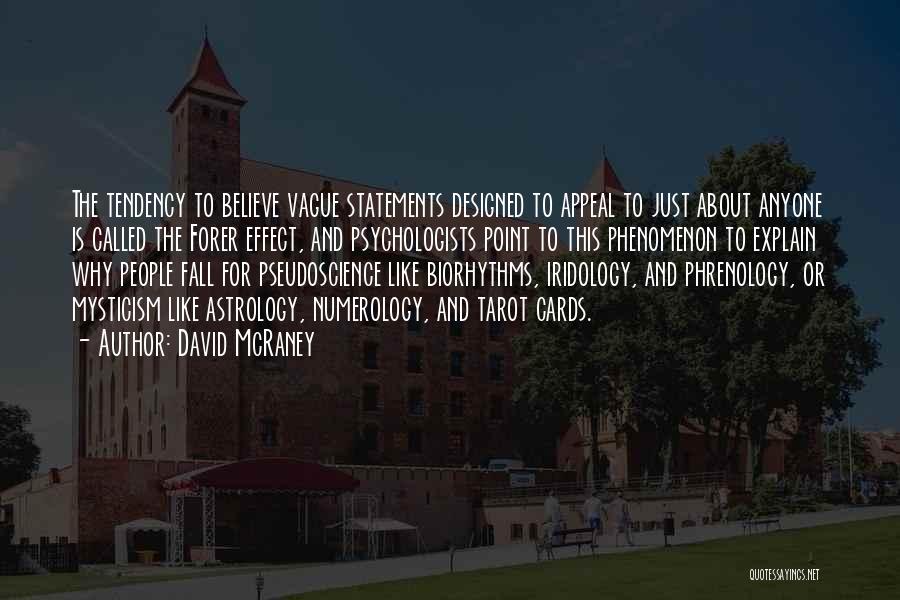 The tendency to believe vague statements designed to appeal to just about anyone is called the Forer effect, and psychologists point to this phenomenon to explain why people fall for pseudoscience like biorhythms, iridology, and phrenology, or mysticism like astrology, numerology, and tarot cards.
- Author: David McRaney

QUOTESSAYINGS.NET